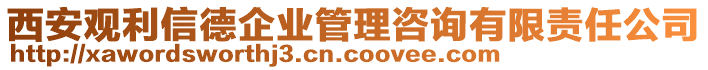 西安观利信德企业管理咨询有限责任公司
http://xawordsworthj3.cn.coovee.com